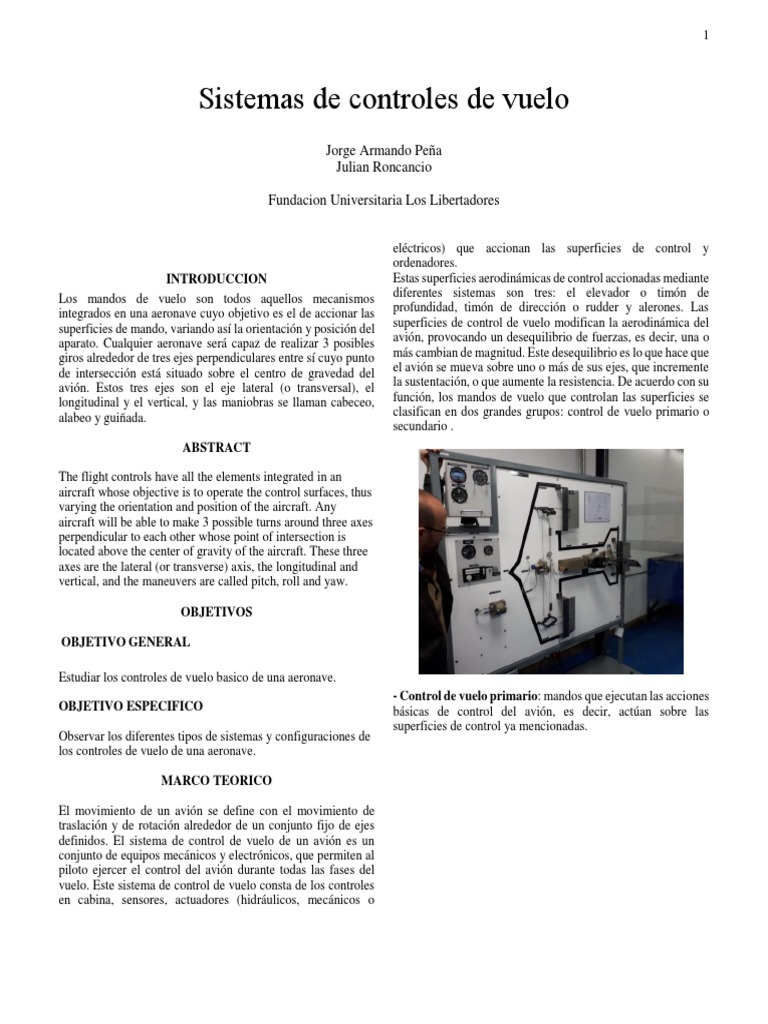 1

Sistemas de controles de vuelo

Jorge Armando Peña
Julian Roncancio

Fundacion Universitaria Los Libertadores

INTRODUCCION

Los mandos de vuelo son todos aquellos mecanismos integrados en una aeronave cuyo objetivo es el de accionar las superficies de mando, variando así la orientación y posición del aparato. Cualquier aeronave será capaz de realizar 3 posibles giros alrededor de tres ejes perpendiculares entre sí cuyo punto de intersección está situado sobre el centro de gravedad del avión. Estos tres ejes son el eje lateral (o transversal), el longitudinal y el vertical, y las maniobras se llaman cabeceo, alabeo y guiñada.

ABSTRACT

The flight controls have all the elements integrated in an aircraft whose objective is to operate the control surfaces, thus varying the orientation and position of the aircraft. Any aircraft will be able to make 3 possible turns around three axes perpendicular to each other whose point of intersection is located above the center of gravity of the aircraft. These three axes are the lateral (or transverse) axis, the longitudinal and vertical, and the maneuvers are called pitch, roll and yaw.

OBJETIVOS

OBJETIVO GENERAL

Estudiar los controles de vuelo basico de una aeronave.

OBJETIVO ESPECIFICO

Observar los diferentes tipos de sistemas y configuraciones de los controles de vuelo de una aeronave.

MARCO TEORICO

El movimiento de un avión se define con el movimiento de traslación y de rotación alrededor de un conjunto fijo de ejes definidos. El sistema de control de vuelo de un avión es un conjunto de equipos mecánicos y electrónicos, que permiten al piloto ejercer el control del avión durante todas las fases del vuelo. Este sistema de control de vuelo consta de los controles en cabina, sensores, actuadores (hidráulicos, mecánicos o eléctricos) que accionan las superficies de control y ordenadores.

Estas superficies aerodinámicas de control accionadas mediante diferentes sistemas son tres: el elevador o timón de profundidad, timón de dirección o rudder y alerones. Las superficies de control de vuelo modifican la aerodinámica del avión, provocando un desequilibrio de fuerzas, es decir, una o más cambian de magnitud. Este desequilibrio es lo que hace que el avión se mueva sobre uno o más de sus ejes, que incremente la sustentación, o que aumente la resistencia. De acuerdo con su función, los mandos de vuelo que controlan las superficies se clasifican en dos grandes grupos: control de vuelo primario o secundario .

- Control de vuelo primario: mandos que ejecutan las acciones básicas de control del avión, es decir, actúan sobre las superficies de control ya mencionadas.